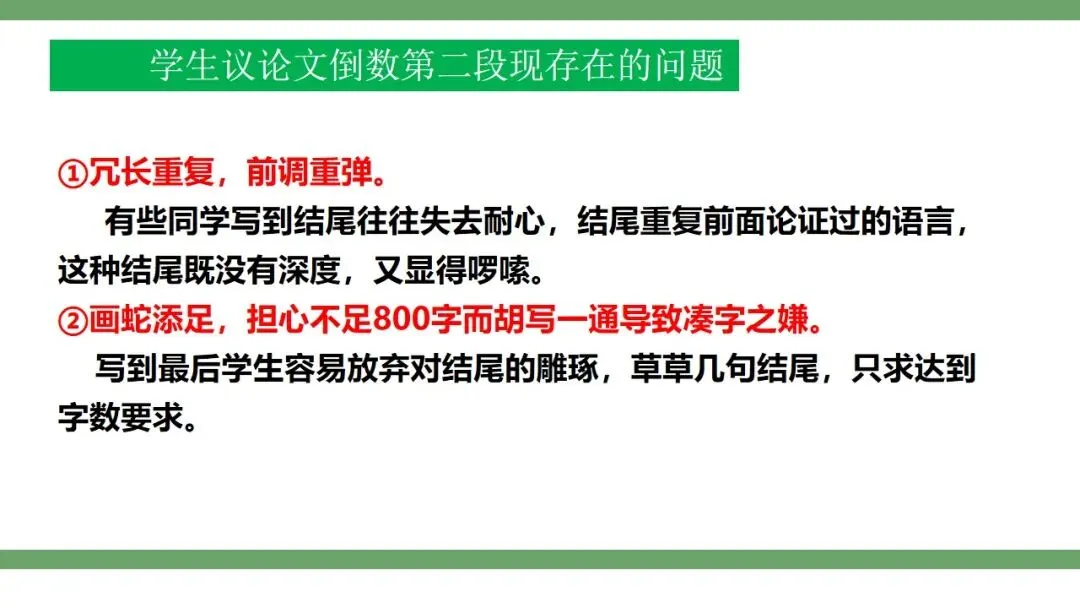 学生议论文倒数第二段现存在的问题

①冗长重复，前调重弹。

有些同学写到结尾往往失去耐心，结尾重复前面论证过的语言，这种结尾既没有深度，又显得啰嗦。

②画蛇添足，担心不足800字而胡写一通导致凑字之嫌。

写到最后学生容易放弃对结尾的雕琢，草草几句结尾，只求达到字数要求。